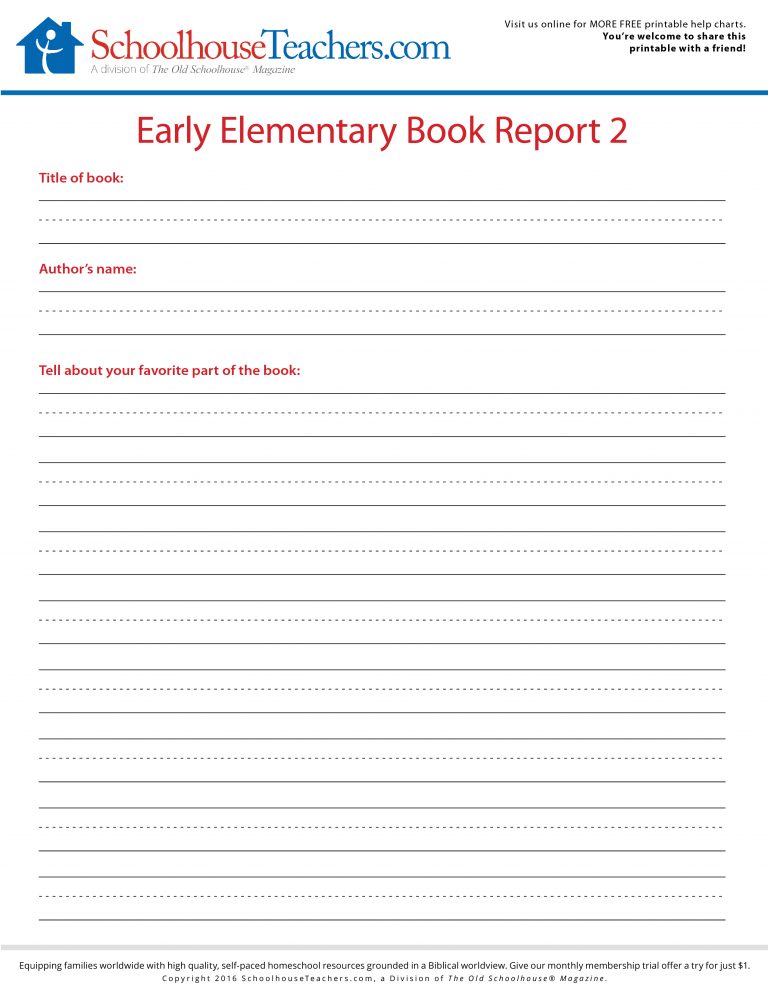 SchoolhouseTeachers.com
A division of The Old Schoolhouse® Magazine

Visit us online for MORE FREE printable help charts.
You're welcome to share this printable with a friend!

Early Elementary Book Report 2

Title of book:

Author's name:

Tell about your favorite part of the book:

Equipping families worldwide with high quality, self-paced homeschool resources grounded in a Biblical worldview. Give our monthly membership trial offer a try for just $1.
Copyright 2016 SchoolhouseTeachers.com, a Division of The Old Schoolhouse® Magazine.